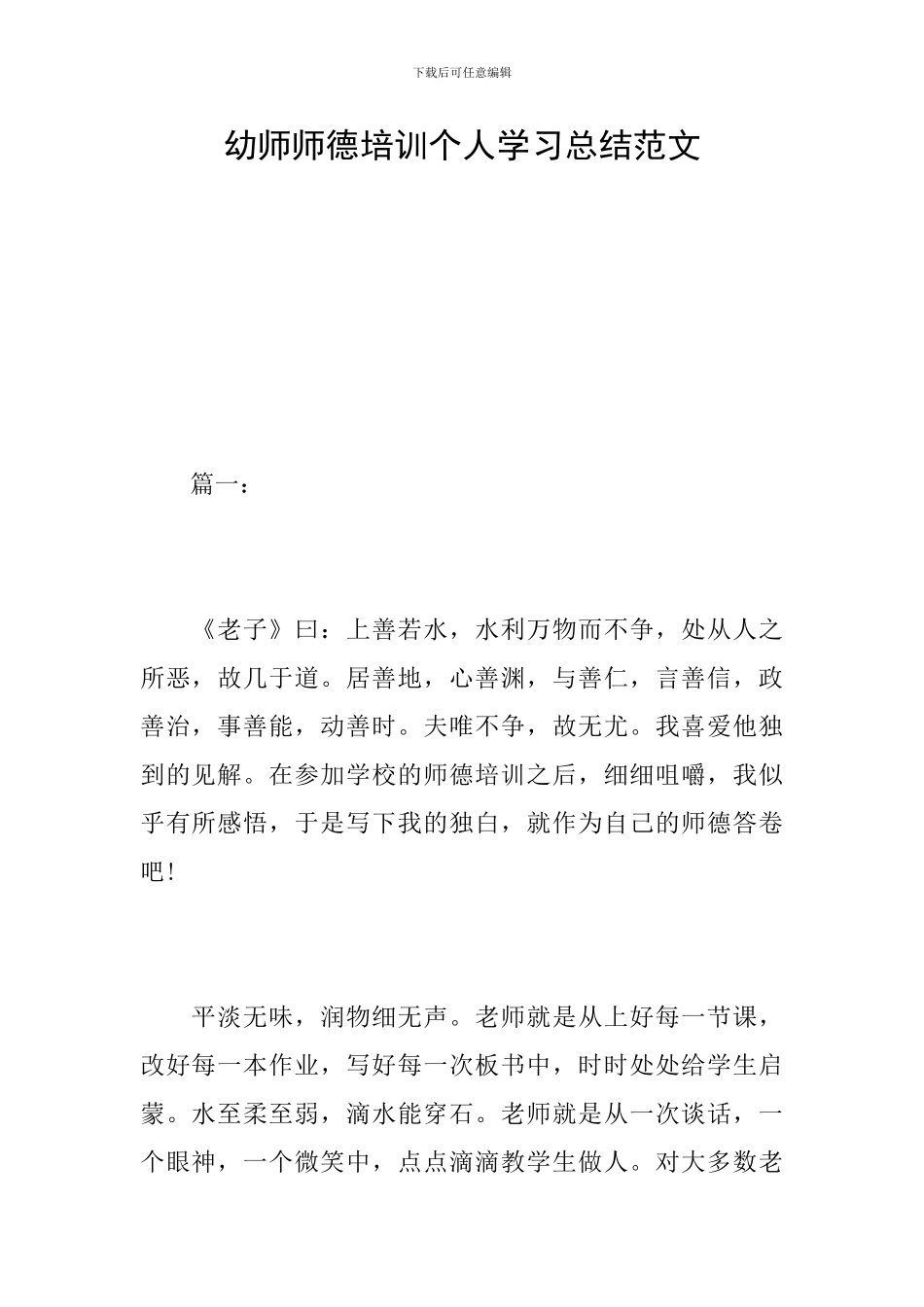 下载后可任意编辑

幼师师德培训个人学习总结范文

篇一：

《老子》曰：上善若水，水利万物而不争，处从人之所恶，故几于道。居善地，心善渊，与善仁，言善信，政善治，事善能，动善时。夫唯不争，故无尤。我喜爱他独到的见解。在参加学校的师德培训之后，细细咀嚼，我似乎有所感悟，于是写下我的独白，就作为自己的师德答卷吧！

平淡无味，润物细无声。老师就是从上好每一节课，改好每一本作业，写好每一次板书中，时时处处给学生启蒙。水至柔至弱，滴水能穿石。老师就是从一次谈话，一个眼神，一个微笑中，点点滴滴教学生做人。对大多数老